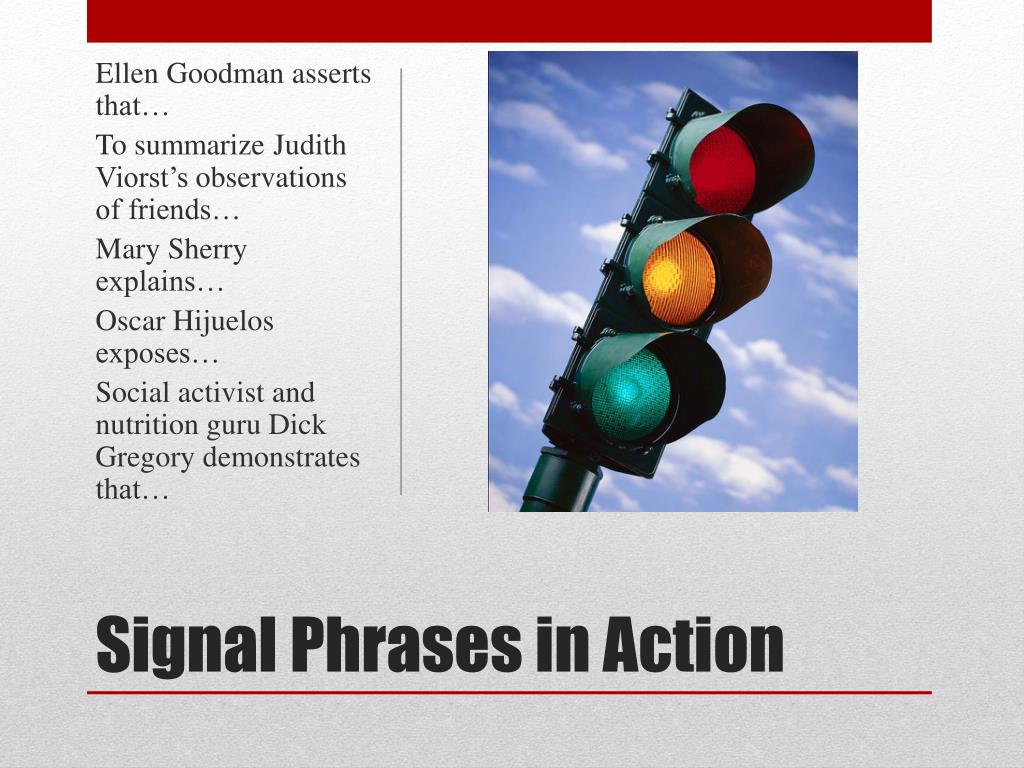 Ellen Goodman asserts that…

To summarize Judith Viorst’s observations of friends…

Mary Sherry explains…

Oscar Hijuelos exposes…

Social activist and nutrition guru Dick Gregory demonstrates that…

Signal Phrases in Action